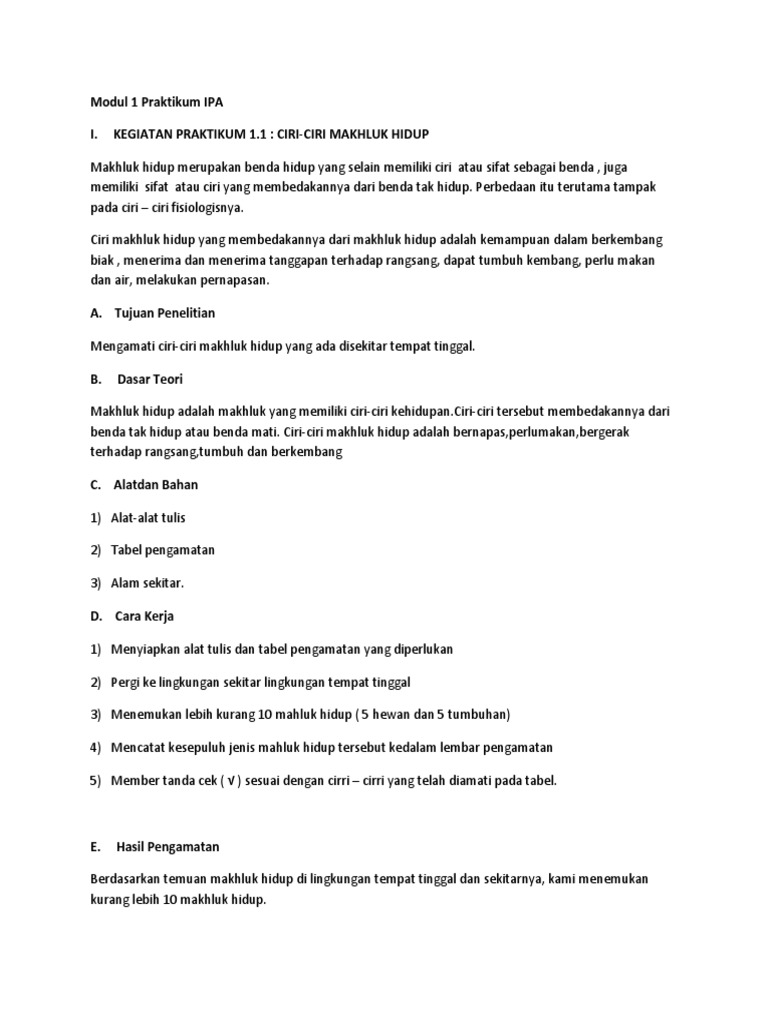 Modul 1 Praktikum IPA

I. KEGIATAN PRAKTIKUM 1.1 : CIRI-CIRI MAKHLUK HIDUP

Makhluk hidup merupakan benda hidup yang selain memiliki ciri atau sifat sebagai benda , juga memiliki sifat atau ciri yang membedakannya dari benda tak hidup. Perbedaan itu terutama tampak pada ciri – ciri fisiologisnya.

Ciri makhluk hidup yang membedakannya dari makhluk hidup adalah kemampuan dalam berkembang biak , menerima dan menerima tanggapan terhadap rangsang, dapat tumbuh kembang, perlu makan dan air, melakukan pernapasan.

A. Tujuan Penelitian

Mengamati ciri-ciri makhluk hidup yang ada disekitar tempat tinggal.

B. Dasar Teori

Makhluk hidup adalah makhluk yang memiliki ciri-ciri kehidupan.Ciri-ciri tersebut membedakannya dari benda tak hidup atau benda mati. Ciri-ciri makhluk hidup adalah bernapas,perlumakan,bergerak terhadap rangsang,tumbuh dan berkembang

C. Alatdan Bahan

1) Alat-alat tulis

2) Tabel pengamatan

3) Alam sekitar.

D. Cara Kerja

1) Menyiapkan alat tulis dan tabel pengamatan yang diperlukan

2) Pergi ke lingkungan sekitar lingkungan tempat tinggal

3) Menemukan lebih kurang 10 mahluk hidup ( 5 hewan dan 5 tumbuhan)

4) Mencatat kesepuluh jenis mahluk hidup tersebut kedalam lembar pengamatan

5) Member tanda cek ( √ ) sesuai dengan cirri – cirri yang telah diamati pada tabel.

E. Hasil Pengamatan

Berdasarkan temuan makhluk hidup di lingkungan tempat tinggal dan sekitarnya, kami menemukan kurang lebih 10 makhluk hidup.